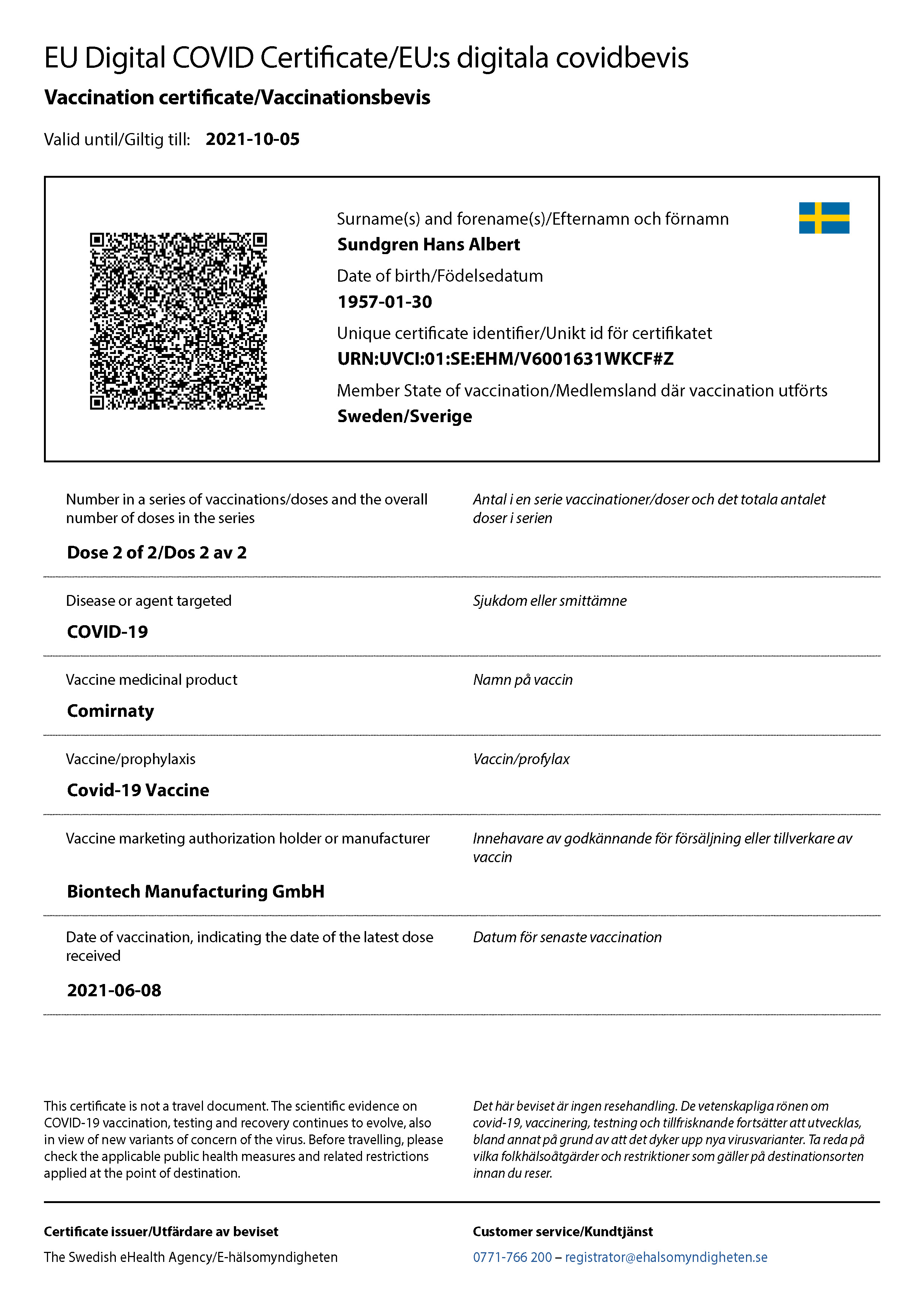 EU Digital COVID Certificate/EU:s digitala covidbevis

Vaccination certificate/Vaccinationsbevis

Valid until/Giltig till: 2021-10-05

Surname(s) and forename(s)/Efternamn och förnamn
Sundgren Hans Albert

Date of birth/Födelsedatum
1957-01-30

Unique certificate identifier/Unikt id för certifikatet
URN:UVCI:01:SE:EHM/V6001631WKCF#Z

Member State of vaccination/Medlemsland där vaccination utförts
Sweden/Sverige

Number in a series of vaccinations/doses and the overall number of doses in the series

Antal i en serie vaccinationer/doser och det totala antalet doser i serien

Dose 2 of 2/Dos 2 av 2

Disease or agent targeted

Sjukdom eller smittämne

COVID-19

Vaccine medicinal product

Namn på vaccin

Comirnaty

Vaccine/prophylaxis

Vaccin/profylax

Covid-19 Vaccine

Vaccine marketing authorization holder or manufacturer

Innehavare av godkännande för försäljning eller tillverkare av vaccin

Biontech Manufacturing GmbH

Date of vaccination, indicating the date of the latest dose received

Datum för senaste vaccination

2021-06-08

This certificate is not a travel document. The scientific evidence on COVID-19 vaccination, testing and recovery continues to evolve, also in view of new variants of concern of the virus. Before travelling, please check the applicable public health measures and related restrictions applied at the point of destination.

Det här beviset är ingen resehandling. De vetenskapliga rönen om covid-19, vaccinering, testning och tillfrisknande fortsätter att utvecklas, bland annat på grund av att det dyker upp nya virusvarianter. Ta reda på vilka folkhälsoåtgärder och restriktioner som gäller på destinationsorten innan du reser.

Certificate issuer/Utfärdare av beviset

The Swedish eHealth Agency/E-hälsomyndigheten

Customer service/Kundtjänst

0771-766 200 – registrator@ehalsomyndigheten.se